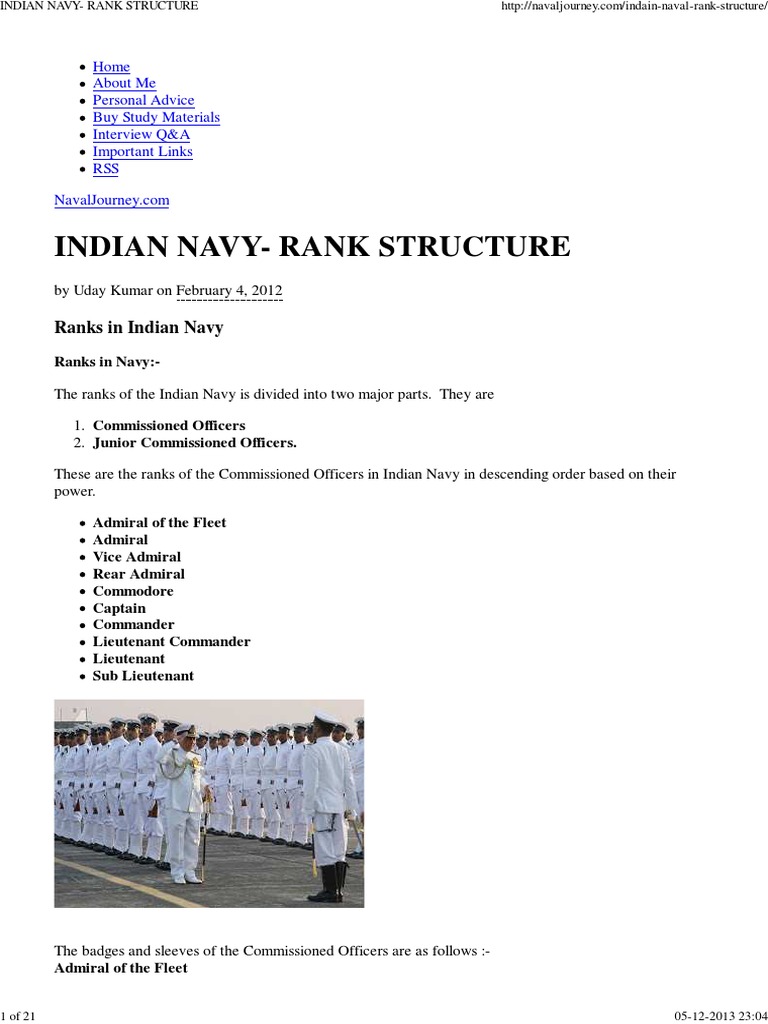 INDIAN NAVY- RANK STRUCTURE http://navaljourney.com/indain-naval-rank-structure/

- Home
- About Me
- Personal Advice
- Buy Study Materials
- Interview Q&A
- Important Links
- RSS

NavalJourney.com

INDIAN NAVY- RANK STRUCTURE

by Uday Kumar on February 4, 2012

Ranks in Indian Navy

Ranks in Navy:-

The ranks of the Indian Navy is divided into two major parts. They are

1. Commissioned Officers
2. Junior Commissioned Officers.

These are the ranks of the Commissioned Officers in Indian Navy in descending order based on their power.

- Admiral of the Fleet
- Admiral
- Vice Admiral
- Rear Admiral
- Commodore
- Captain
- Commander
- Lieutenant Commander
- Lieutenant
- Sub Lieutenant

The badges and sleeves of the Commissioned Officers are as follows :-
Admiral of the Fleet

1 of 21 05-12-2013 23:04